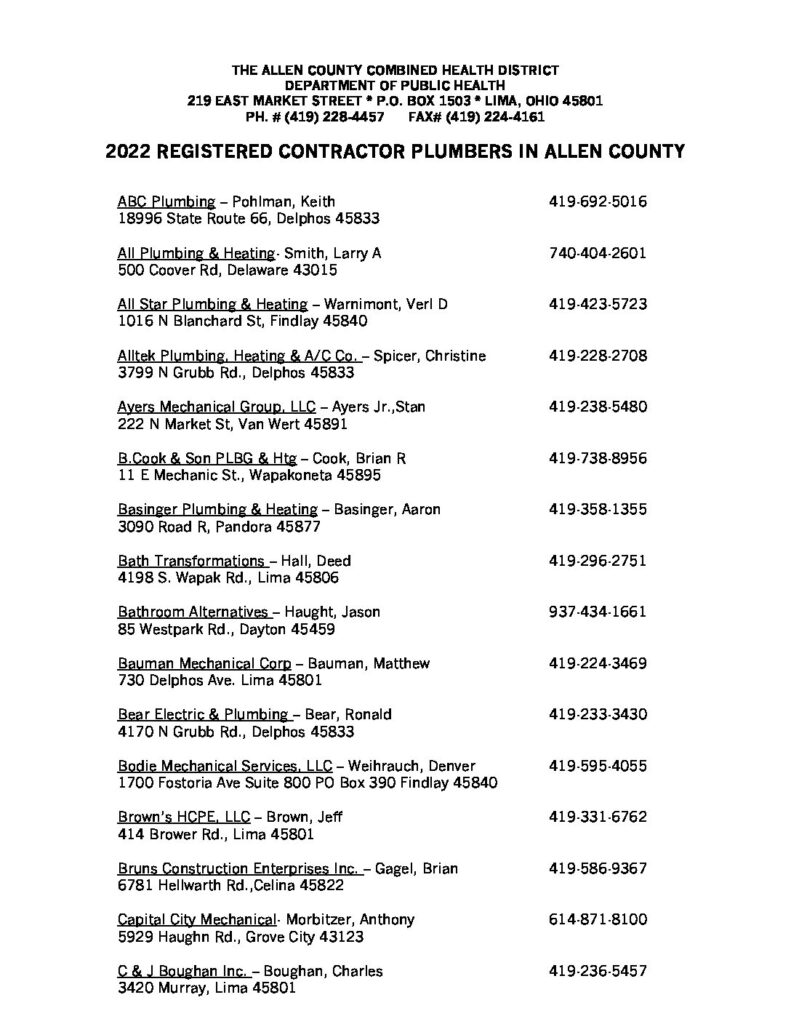 THE ALLEN COUNTY COMBINED HEALTH DISTRICT
DEPARTMENT OF PUBLIC HEALTH
219 EAST MARKET STREET * P.O. BOX 1503 * LIMA, OHIO 45801
PH. # (419) 228-4457 FAX# (419) 224-4161

2022 REGISTERED CONTRACTOR PLUMBERS IN ALLEN COUNTY

ABC Plumbing – Pohlman, Keith 419-692-5016
18996 State Route 66, Delphos 45833

All Plumbing & Heating- Smith, Larry A 740-404-2601
500 Coover Rd, Delaware 43015

All Star Plumbing & Heating – Warnimont, Verl D 419-423-5723
1016 N Blanchard St, Findlay 45840

Alltek Plumbing, Heating & A/C Co. – Spicer, Christine 419-228-2708
3799 N Grubb Rd., Delphos 45833

Ayers Mechanical Group, LLC – Ayers Jr.,Stan 419-238-5480
222 N Market St, Van Wert 45891

B.Cook & Son PLBG & Htg – Cook, Brian R 419-738-8956
11 E Mechanic St., Wapakoneta 45895

Basinger Plumbing & Heating – Basinger, Aaron 419-358-1355
3090 Road R, Pandora 45877

Bath Transformations – Hall, Deed 419-296-2751
4198 S. Wapak Rd., Lima 45806

Bathroom Alternatives – Haught, Jason 937-434-1661
85 Westpark Rd., Dayton 45459

Bauman Mechanical Corp – Bauman, Matthew 419-224-3469
730 Delphos Ave. Lima 45801

Bear Electric & Plumbing – Bear, Ronald 419-233-3430
4170 N Grubb Rd., Delphos 45833

Bodie Mechanical Services, LLC – Weihrauch, Denver 419-595-4055
1700 Fostoria Ave Suite 800 PO Box 390 Findlay 45840

Brown's HCPE, LLC – Brown, Jeff 419-331-6762
414 Brower Rd., Lima 45801

Bruns Construction Enterprises Inc. – Gagel, Brian 419-586-9367
6781 Hellwarth Rd.,Celina 45822

Capital City Mechanical- Morbitzer, Anthony 614-871-8100
5929 Haughn Rd., Grove City 43123

C & J Boughan Inc. – Boughan, Charles 419-236-5457
3420 Murray, Lima 45801